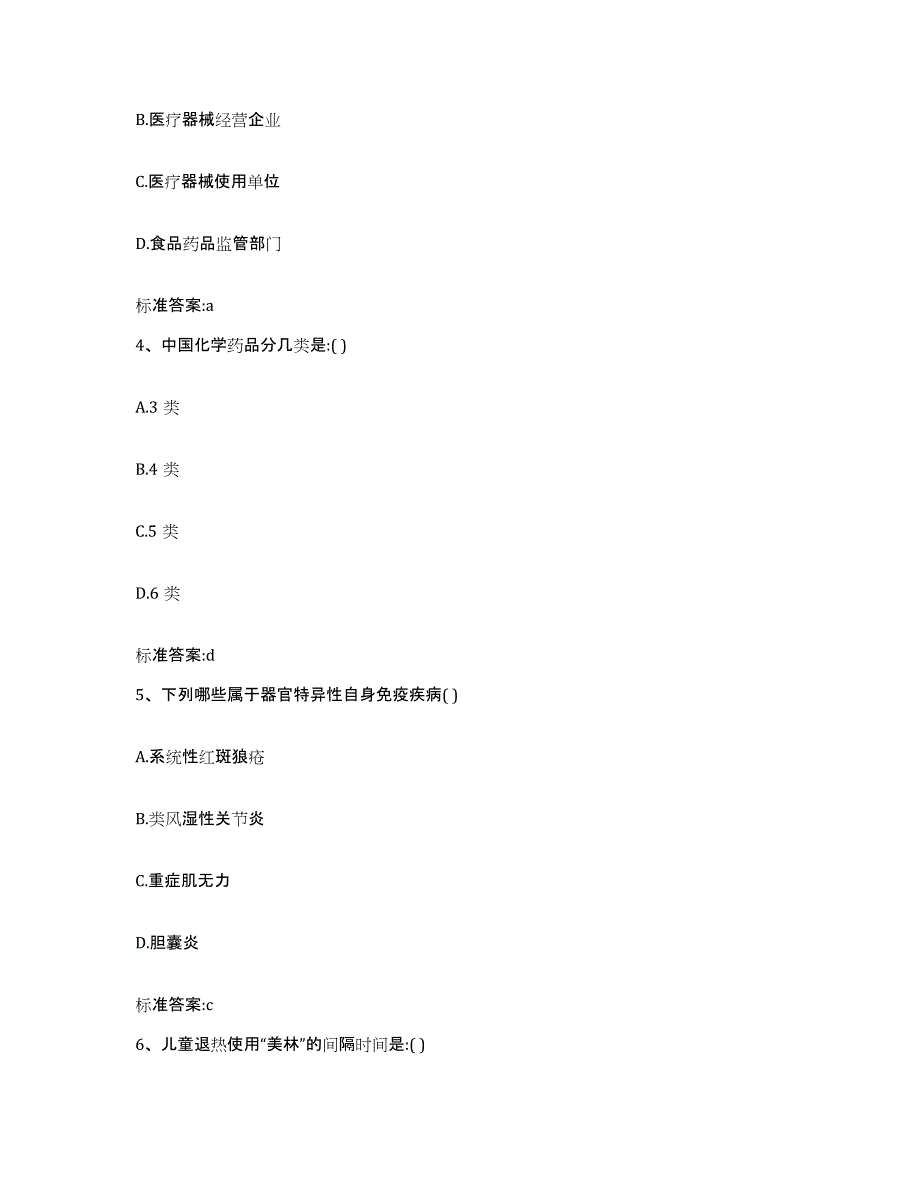 B.医疗器械经营企业

C.医疗器械使用单位

D.食品药品监管部门

标准答案:a

4、中国化学药品分几类是:( )

A.3 类

B.4 类

C.5 类

D.6 类

标准答案:d

5、下列哪些属于器官特异性自身免疫疾病( )

A.系统性红斑狼疮

B.类风湿性关节炎

C.重症肌无力

D.胆囊炎

标准答案:c

6、儿童退热使用“美林”的间隔时间是:( )